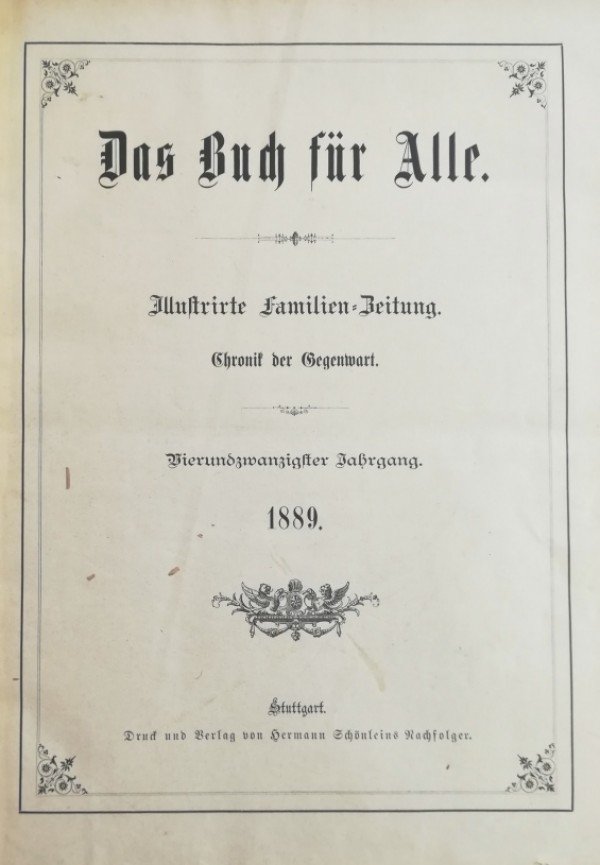 Das Buch für Alle.

Illustrirte Familien-Zeitung.

Chronik der Gegenwart.

Vierundzwanzigster Jahrgang.

1889.

Stuttgart.

Druck und Verlag von Hermann Schönleins Nachfolger.